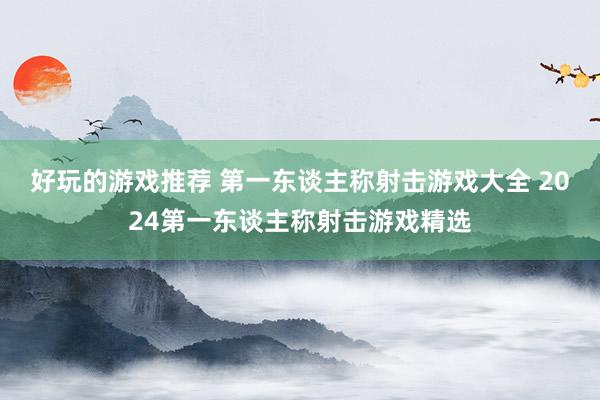 好玩的游戏推荐 第一东谈主称射击游戏大全 2024第一东谈主称射击游戏精选